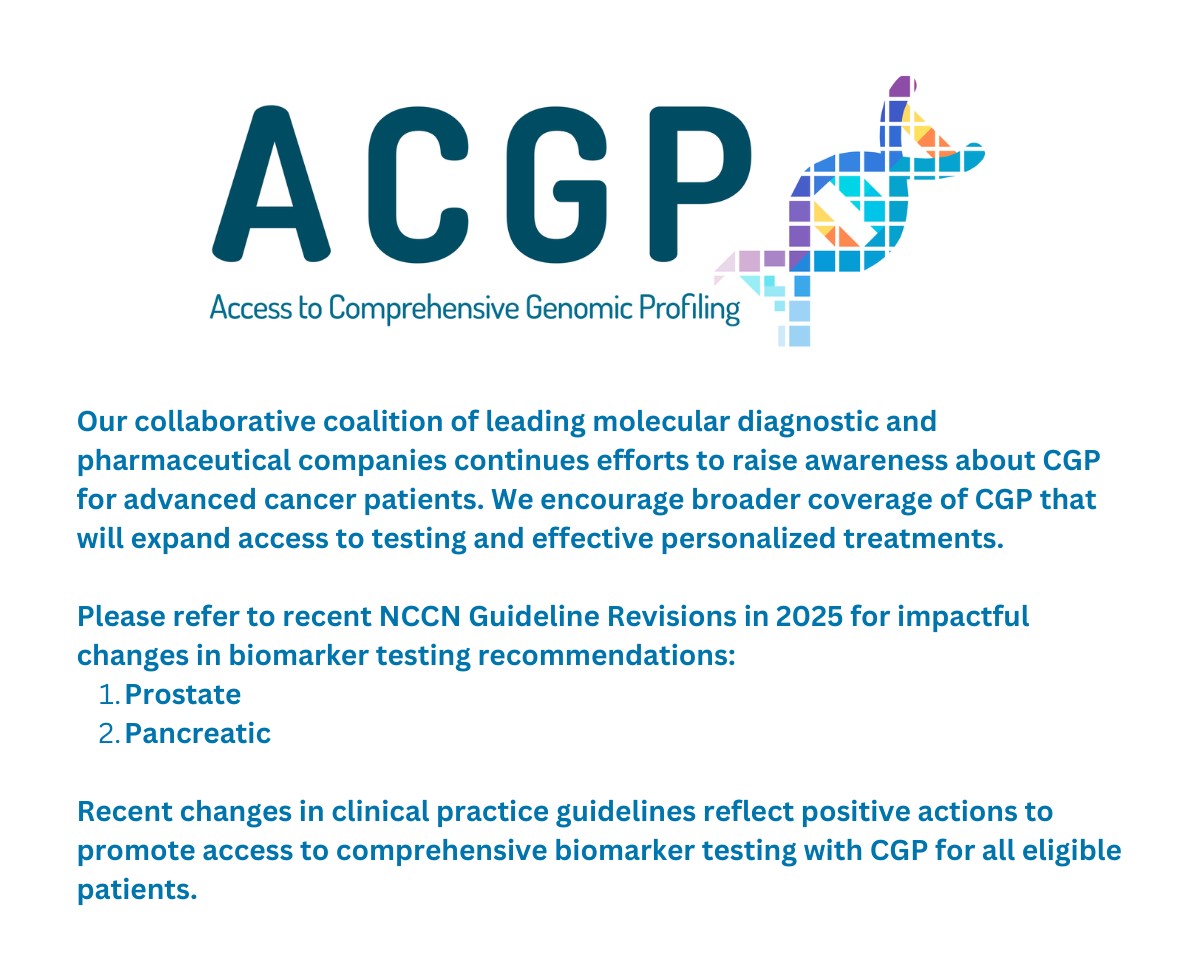 ACGP
Access to Comprehensive Genomic Profiling

Our collaborative coalition of leading molecular diagnostic and pharmaceutical companies continues efforts to raise awareness about CGP for advanced cancer patients. We encourage broader coverage of CGP that will expand access to testing and effective personalized treatments.

Please refer to recent NCCN Guideline Revisions in 2025 for impactful changes in biomarker testing recommendations:
1. Prostate
2. Pancreatic

Recent changes in clinical practice guidelines reflect positive actions to promote access to comprehensive biomarker testing with CGP for all eligible patients.